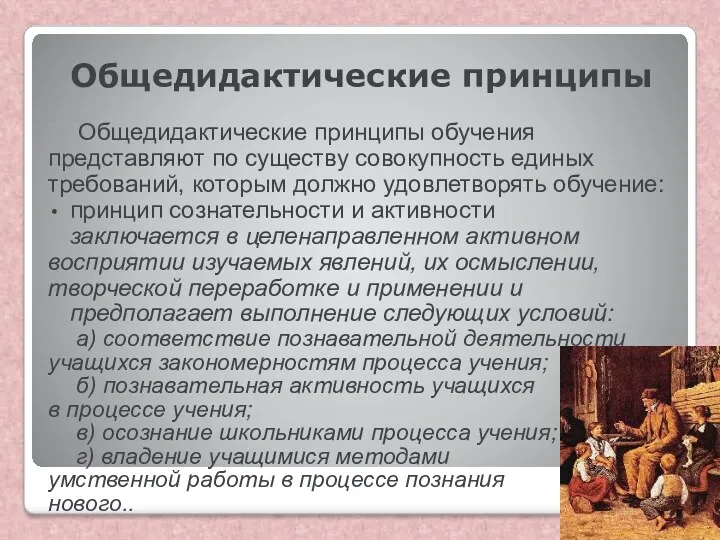 Общедидактические принципы

Общедидактические принципы обучения представляют по существу совокупность единых требований, которым должно удовлетворять обучение:

• принцип сознательности и активности заключается в целенаправленном активном восприятии изучаемых явлений, их осмыслении, творческой переработке и применении и предполагает выполнение следующих условий:

а) соответствие познавательной деятельности учащихся закономерностям процесса учения;

б) познавательная активность учащихся в процессе учения;

в) осознание школьниками процесса учения;

г) владение учащимися методами умственной работы в процессе познания нового..